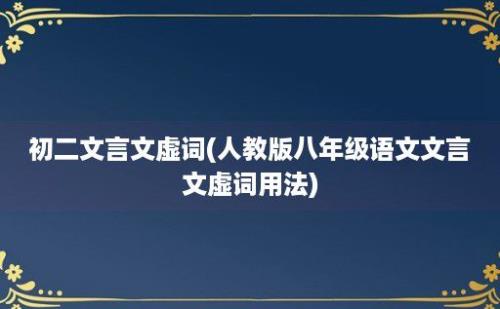 初二文言文虚词(人教版八年级语文文言文虚词用法)